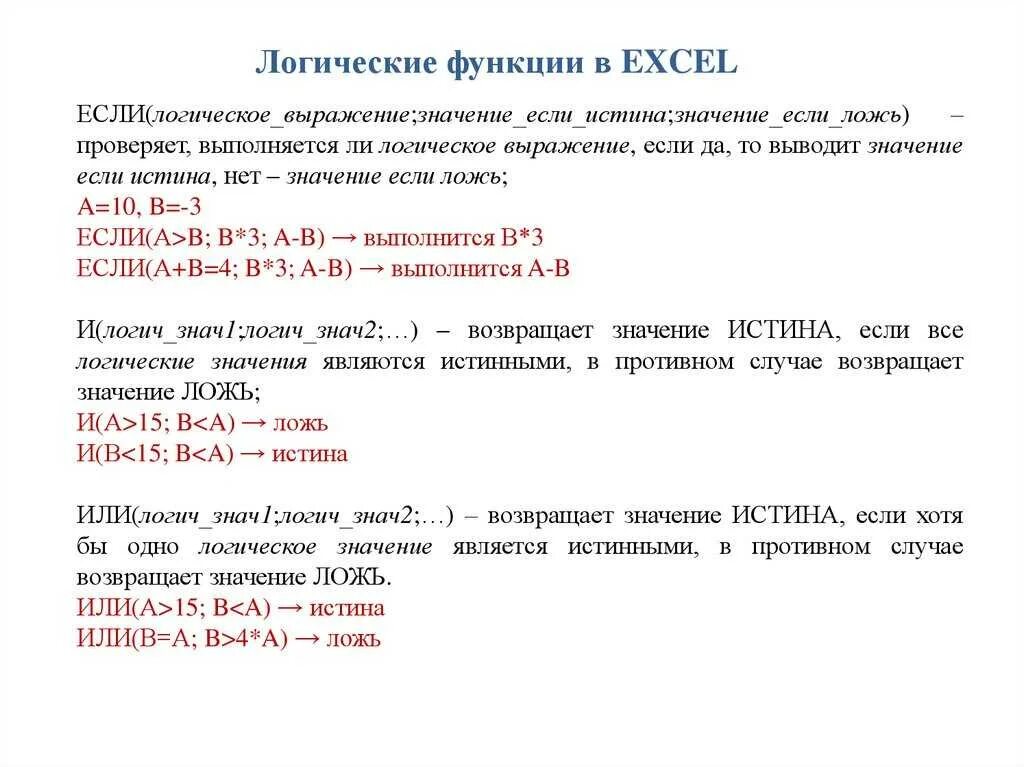 Логические функции в EXCEL

ЕСЛИ(логическое_выражение;значение_если_истина;значение_если_ложь) – проверяет, выполняется ли логическое выражение, если да, то выводит значение если истина, нет – значение если ложь;
A=10, B=-3
ЕСЛИ(A>B; B*3; A-B) → выполнится B*3
ЕСЛИ(A+B=4; B*3; A-B) → выполнится A-B

И(логич_знач1;логич_знач2;…) – возвращает значение ИСТИНА, если все логические значения являются истинными, в противном случае возвращает значение ЛОЖЬ;
И(A>15; B<A) → ложь
И(B<15; B<A) → истина

ИЛИ(логич_знач1;логич_знач2;…) – возвращает значение ИСТИНА, если хотя бы одно логическое значение является истинными, в противном случае возвращает значение ЛОЖЬ.
ИЛИ(A>15; B<A) → истина
ИЛИ(B=A; B>4*A) → ложь